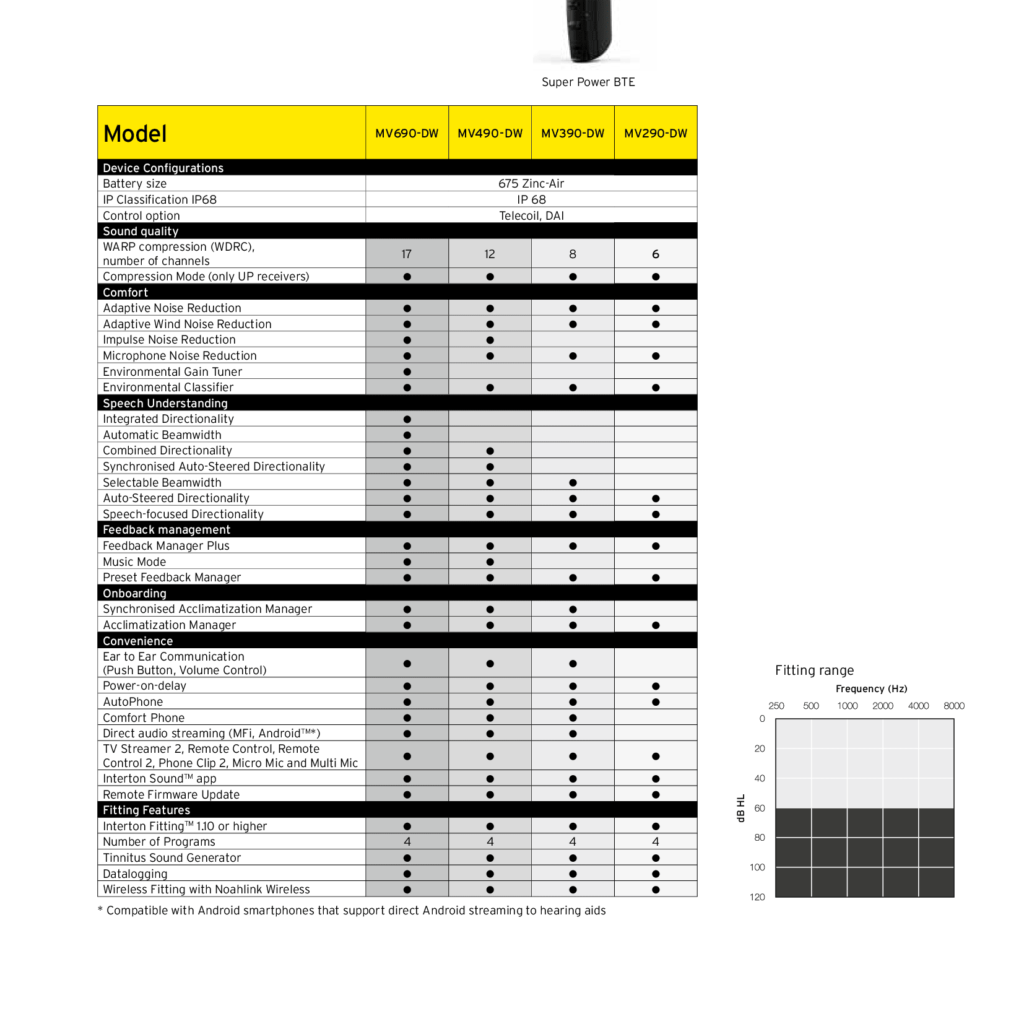 Super Power BTE

| Model | MV690-DW | MV490-DW | MV390-DW | MV290-DW |
|---|---|---|---|---|
| Device Configurations | | | | |
| Battery size | 675 Zinc-Air | | | |
| IP Classification IP68 | IP 68 | | | |
| Control option | Telecoil, DAI | | | |
| Sound quality | | | | |
| WARP compression (WDRC), number of channels | 17 | 12 | 8 | 6 |
| Compression Mode (only UP receivers) | ● | ● | ● | ● |
| Comfort | | | | |
| Adaptive Noise Reduction | ● | ● | ● | ● |
| Adaptive Wind Noise Reduction | ● | ● | ● | ● |
| Impulse Noise Reduction | ● | ● | | |
| Microphone Noise Reduction | ● | ● | ● | ● |
| Environmental Gain Tuner | ● | | | |
| Environmental Classifier | ● | ● | ● | ● |
| Speech Understanding | | | | |
| Integrated Directionality | ● | | | |
| Automatic Beamwidth | ● | | | |
| Combined Directionality | ● | ● | | |
| Synchronised Auto-Steered Directionality | ● | ● | | |
| Selectable Beamwidth | ● | ● | ● | |
| Auto-Steered Directionality | ● | ● | ● | ● |
| Speech-focused Directionality | ● | ● | ● | ● |
| Feedback management | | | | |
| Feedback Manager Plus | ● | ● | ● | ● |
| Music Mode | ● | ● | | |
| Preset Feedback Manager | ● | ● | ● | ● |
| Onboarding | | | | |
| Synchronised Acclimatization Manager | ● | ● | ● | |
| Acclimatization Manager | ● | ● | ● | ● |
| Convenience | | | | |
| Ear to Ear Communication (Push Button, Volume Control) | ● | ● | ● | |
| Power-on-delay | ● | ● | ● | ● |
| AutoPhone | ● | ● | ● | ● |
| Comfort Phone | ● | ● | ● | |
| Direct audio streaming (MFi, Android™*) | ● | ● | ● | |
| TV Streamer 2, Remote Control, Remote Control 2, Phone Clip 2, Micro Mic and Multi Mic | ● | ● | ● | ● |
| Interton Sound™ app | ● | ● | ● | ● |
| Remote Firmware Update | ● | ● | ● | ● |
| Fitting Features | | | | |
| Interton Fitting™ 1.10 or higher | ● | ● | ● | ● |
| Number of Programs | 4 | 4 | 4 | 4 |
| Tinnitus Sound Generator | ● | ● | ● | ● |
| Datalogging | ● | ● | ● | ● |
| Wireless Fitting with Noahlink Wireless | ● | ● | ● | ● |

* Compatible with Android smartphones that support direct Android streaming to hearing aids

Fitting range
Frequency (Hz)
250 500 1000 2000 4000 8000
dB HL
0 20 40 60 80 100 120